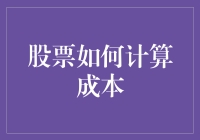 股票如何计算成本